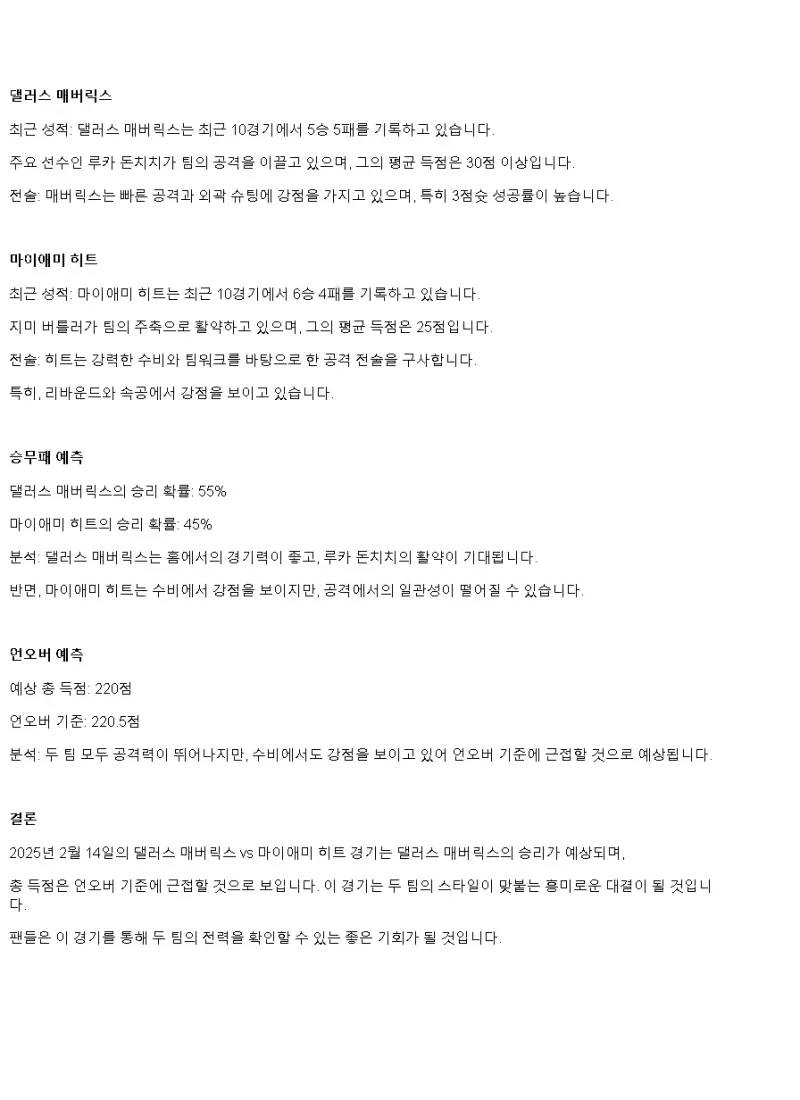 댈러스 매버릭스

최근 성적: 댈러스 매버릭스는 최근 10경기에서 5승 5패를 기록하고 있습니다.

주요 선수인 루카 돈치치가 팀의 공격을 이끌고 있으며, 그의 평균 득점은 30점 이상입니다.

전술: 매버릭스는 빠른 공격과 외곽 슈팅에 강점을 가지고 있으며, 특히 3점슛 성공률이 높습니다.

마이애미 히트

최근 성적: 마이애미 히트는 최근 10경기에서 6승 4패를 기록하고 있습니다.

지미 버틀러가 팀의 주축으로 활약하고 있으며, 그의 평균 득점은 25점입니다.

전술: 히트는 강력한 수비와 팀워크를 바탕으로 한 공격 전술을 구사합니다.

특히, 리바운드와 속공에서 강점을 보이고 있습니다.

승무패 예측

댈러스 매버릭스의 승리 확률: 55%

마이애미 히트의 승리 확률: 45%

분석: 댈러스 매버릭스는 홈에서의 경기력이 좋고, 루카 돈치치의 활약이 기대됩니다.

반면, 마이애미 히트는 수비에서 강점을 보이지만, 공격에서의 일관성이 떨어질 수 있습니다.

언오버 예측

예상 총 득점: 220점

언오버 기준: 220.5점

분석: 두 팀 모두 공격력이 뛰어나지만, 수비에서도 강점을 보이고 있어 언오버 기준에 근접할 것으로 예상됩니다.

결론

2025년 2월 14일의 댈러스 매버릭스 vs 마이애미 히트 경기는 댈러스 매버릭스의 승리가 예상되며,

총 득점은 언오버 기준에 근접할 것으로 보입니다. 이 경기는 두 팀의 스타일이 맞붙는 흥미로운 대결이 될 것입니다.

팬들은 이 경기를 통해 두 팀의 전력을 확인할 수 있는 좋은 기회가 될 것입니다.